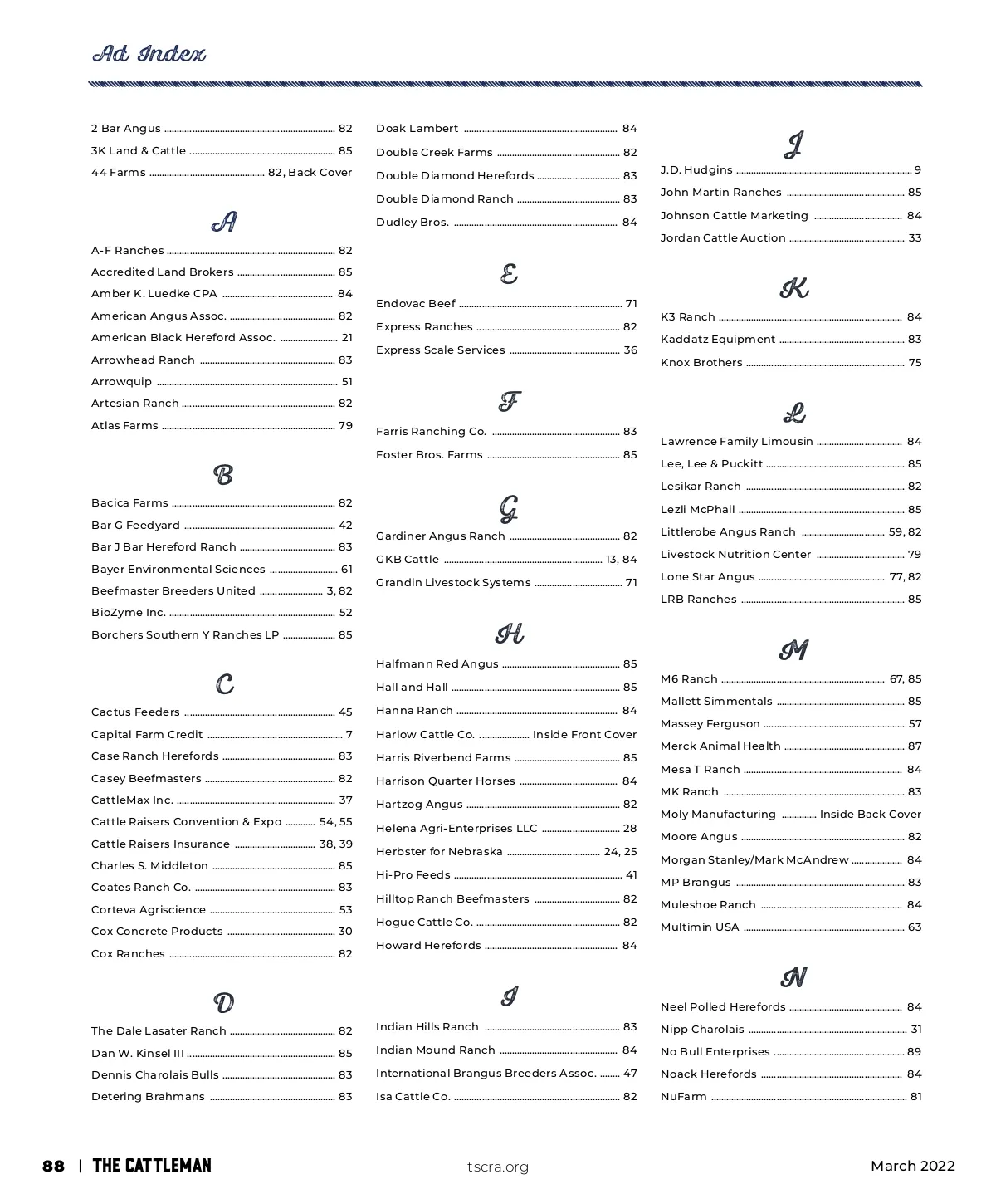 Ad Index

2 Bar Angus ........ 82
3K Land & Cattle ........ 85
44 Farms ........ 82, Back Cover

A

A-F Ranches ........ 82
Accredited Land Brokers ........ 85
Amber K. Luedke CPA ........ 84
American Angus Assoc. ........ 82
American Black Hereford Assoc. ........ 21
Arrowhead Ranch ........ 83
Arrowquip ........ 51
Artesian Ranch ........ 82
Atlas Farms ........ 79

B

Bacica Farms ........ 82
Bar G Feedyard ........ 42
Bar J Bar Hereford Ranch ........ 83
Bayer Environmental Sciences ........ 61
Beefmaster Breeders United ........ 3, 82
BioZyme Inc. ........ 52
Borchers Southern Y Ranches LP ........ 85

C

Cactus Feeders ........ 45
Capital Farm Credit ........ 7
Case Ranch Herefords ........ 83
Casey Beefmasters ........ 82
CattleMax Inc. ........ 37
Cattle Raisers Convention & Expo ........ 54, 55
Cattle Raisers Insurance ........ 38, 39
Charles S. Middleton ........ 85
Coates Ranch Co. ........ 83
Corteva Agriscience ........ 53
Cox Concrete Products ........ 30
Cox Ranches ........ 82

D

The Dale Lasater Ranch ........ 82
Dan W. Kinsel III ........ 85
Dennis Charolais Bulls ........ 83
Detering Brahmans ........ 83
Doak Lambert ........ 84
Double Creek Farms ........ 82
Double Diamond Herefords ........ 83
Double Diamond Ranch ........ 83
Dudley Bros. ........ 84

E

Endovac Beef ........ 71
Express Ranches ........ 82
Express Scale Services ........ 36

F

Farris Ranching Co. ........ 83
Foster Bros. Farms ........ 85

G

Gardiner Angus Ranch ........ 82
GKB Cattle ........ 13, 84
Grandin Livestock Systems ........ 71

H

Halfmann Red Angus ........ 85
Hall and Hall ........ 85
Hanna Ranch ........ 84
Harlow Cattle Co. ........ Inside Front Cover
Harris Riverbend Farms ........ 85
Harrison Quarter Horses ........ 84
Hartzog Angus ........ 82
Helena Agri-Enterprises LLC ........ 28
Herbster for Nebraska ........ 24, 25
Hi-Pro Feeds ........ 41
Hilltop Ranch Beefmasters ........ 82
Hogue Cattle Co. ........ 82
Howard Herefords ........ 84

I

Indian Hills Ranch ........ 83
Indian Mound Ranch ........ 84
International Brangus Breeders Assoc. ........ 47
Isa Cattle Co. ........ 82

J

J.D. Hudgins ........ 9
John Martin Ranches ........ 85
Johnson Cattle Marketing ........ 84
Jordan Cattle Auction ........ 33

K

K3 Ranch ........ 84
Kaddatz Equipment ........ 83
Knox Brothers ........ 75

L

Lawrence Family Limousin ........ 84
Lee, Lee & Puckitt ........ 85
Lesikar Ranch ........ 82
Lezli McPhail ........ 85
Littlerobe Angus Ranch ........ 59, 82
Livestock Nutrition Center ........ 79
Lone Star Angus ........ 77, 82
LRB Ranches ........ 85

M

M6 Ranch ........ 67, 85
Mallett Simmentals ........ 85
Massey Ferguson ........ 57
Merck Animal Health ........ 87
Mesa T Ranch ........ 84
MK Ranch ........ 83
Moly Manufacturing ........ Inside Back Cover
Moore Angus ........ 82
Morgan Stanley/Mark McAndrew ........ 84
MP Brangus ........ 83
Muleshoe Ranch ........ 84
Multimin USA ........ 63

N

Neel Polled Herefords ........ 84
Nipp Charolais ........ 31
No Bull Enterprises ........ 89
Noack Herefords ........ 84
NuFarm ........ 81

88 | THE CATTLEMAN tscra.org March 2022